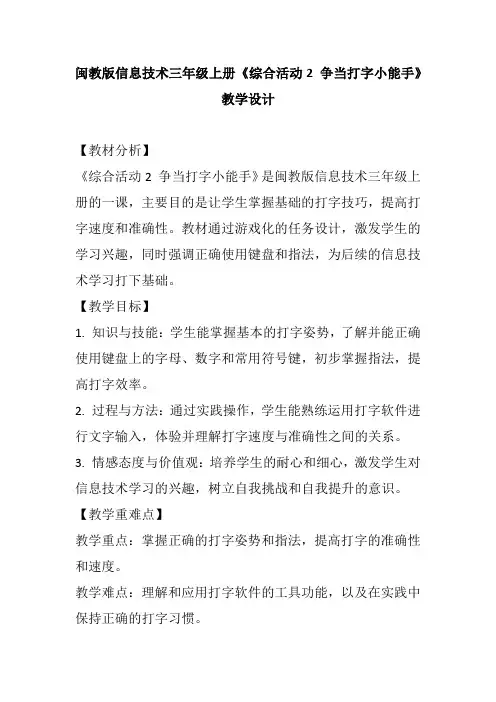 闽教版信息技术三年级上册《综合活动 2 争当打字小能手》教学设计

【教材分析】

《综合活动 2 争当打字小能手》是闽教版信息技术三年级上册的一课，主要目的是让学生掌握基础的打字技巧，提高打字速度和准确性。教材通过游戏化的任务设计，激发学生的学习兴趣，同时强调正确使用键盘和指法，为后续的信息技术学习打下基础。

【教学目标】

1. 知识与技能：学生能掌握基本的打字姿势，了解并能正确使用键盘上的字母、数字和常用符号键，初步掌握指法，提高打字效率。

2. 过程与方法：通过实践操作，学生能熟练运用打字软件进行文字输入，体验并理解打字速度与准确性之间的关系。

3. 情感态度与价值观：培养学生的耐心和细心，激发学生对信息技术学习的兴趣，树立自我挑战和自我提升的意识。

【教学重难点】

教学重点：掌握正确的打字姿势和指法，提高打字的准确性和速度。

教学难点：理解和应用打字软件的工具功能，以及在实践中保持正确的打字习惯。